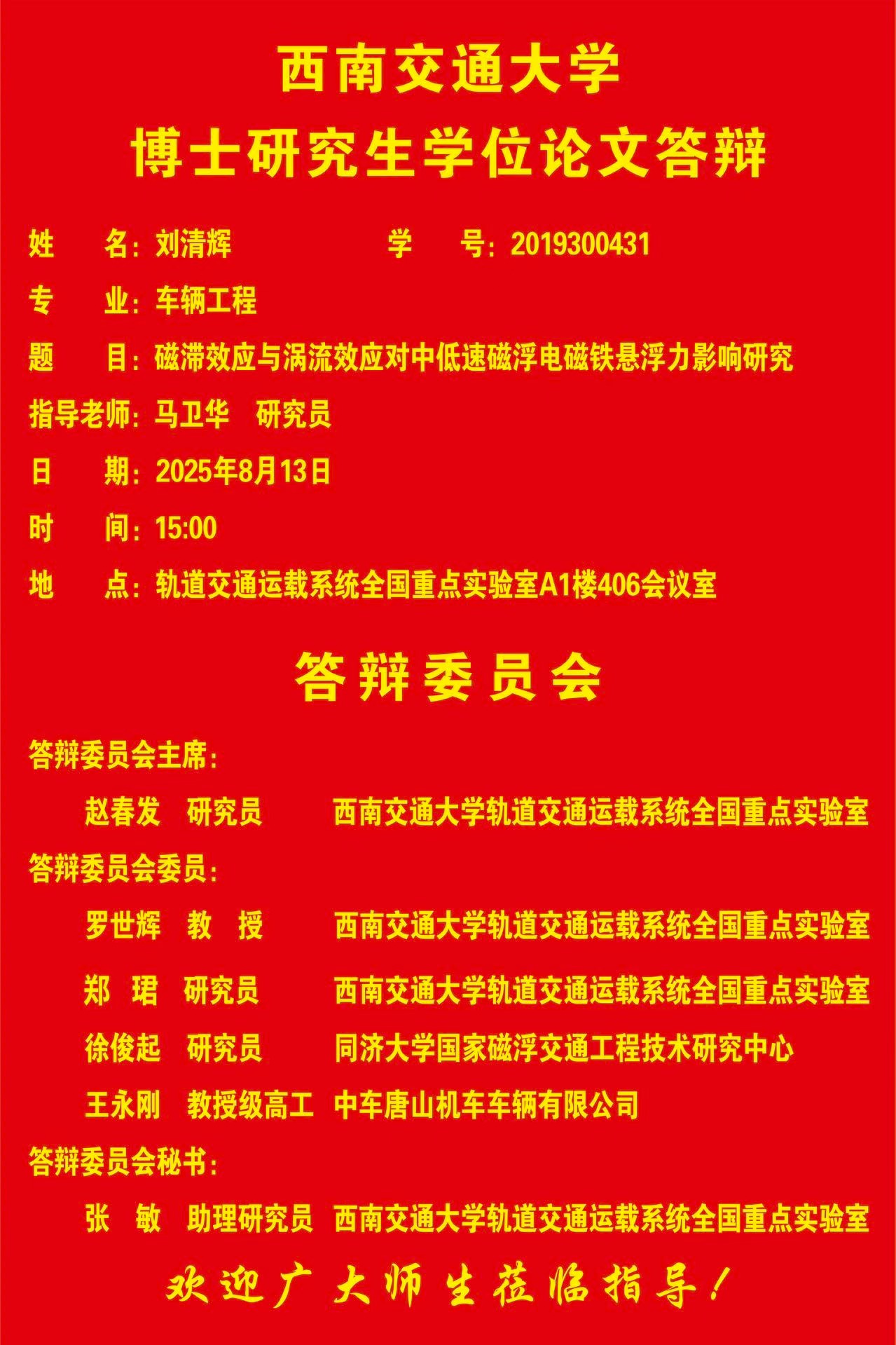 西南交通大学

博士研究生学位论文答辩

姓　名：刘清辉　　学　号：2019300431

专　业：车辆工程

题　目：磁滞效应与涡流效应对中低速磁浮电磁铁悬浮力影响研究

指导老师：马卫华　研究员

日　期：2025年8月13日

时　间：15:00

地　点：轨道交通运载系统全国重点实验室A1楼406会议室

答辩委员会

答辩委员会主席：

赵春发　研究员　西南交通大学轨道交通运载系统全国重点实验室

答辩委员会委员：

罗世辉　教　授　西南交通大学轨道交通运载系统全国重点实验室

郑　珺　研究员　西南交通大学轨道交通运载系统全国重点实验室

徐俊起　研究员　同济大学国家磁浮交通工程技术研究中心

王永刚　教授级高工　中车唐山机车车辆有限公司

答辩委员会秘书：

张　敏　助理研究员　西南交通大学轨道交通运载系统全国重点实验室

欢迎广大师生莅临指导！